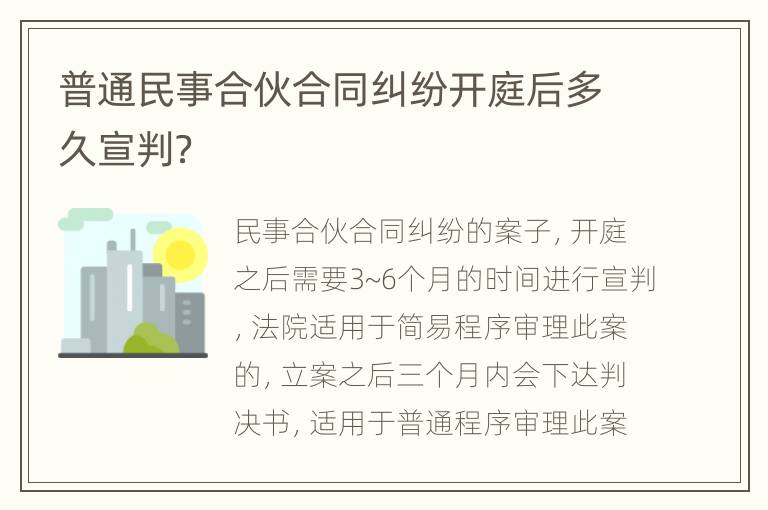 普通民事合伙合同纠纷开庭后多久宣判?

民事合伙合同纠纷的案子, 开庭之后需要3~6个月的时间进行宣判, 法院适用于简易程序审理此案的, 立案之后三个月内会下达判决书, 适用于普通程序审理此案